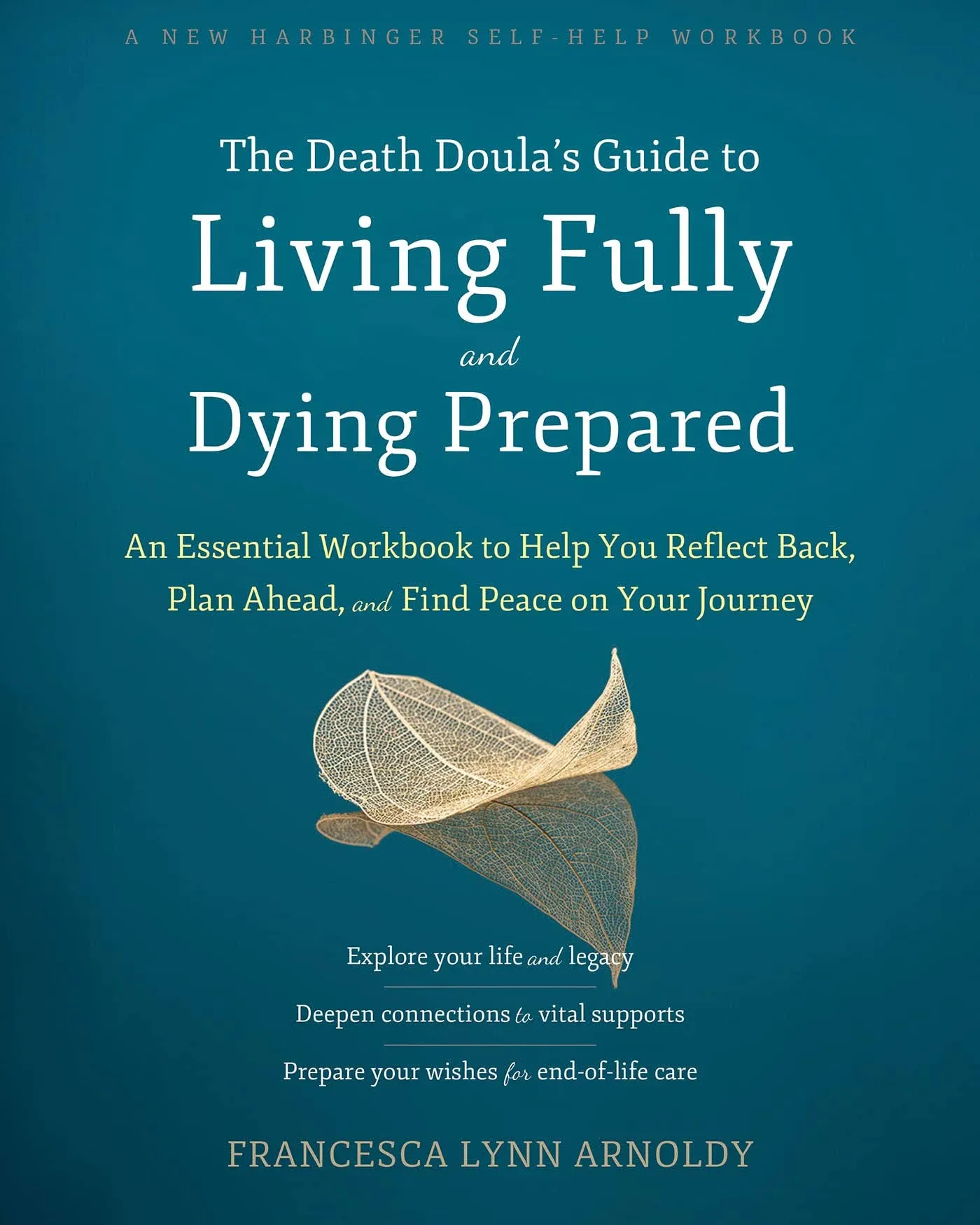 A NEW HARBINGER SELF-HELP WORKBOOK

The Death Doula's Guide to
Living Fully
and
Dying Prepared

An Essential Workbook to Help You Reflect Back, Plan Ahead, and Find Peace on Your Journey

Explore your life and legacy

Deepen connections to vital supports

Prepare your wishes for end-of-life care

FRANCESCA LYNN ARNOLDY